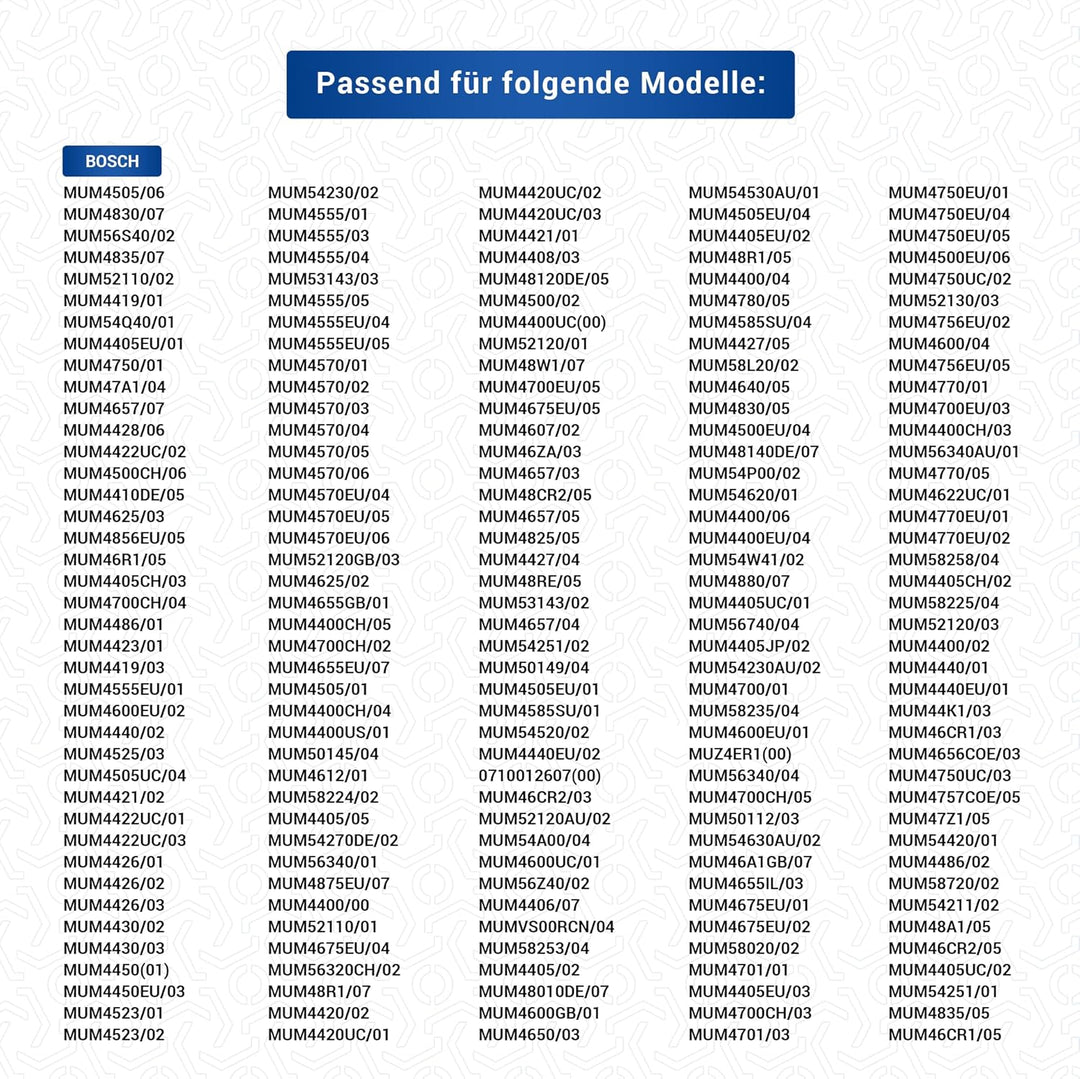 Passend für folgende Modelle:

BOSCH

MUM4505/06
MUM4830/07
MUM56S40/02
MUM4835/07
MUM52110/02
MUM4419/01
MUM54Q40/01
MUM4405EU/01
MUM4750/01
MUM47A1/04
MUM4657/07
MUM4428/06
MUM4422UC/02
MUM4500CH/06
MUM4410DE/05
MUM4625/03
MUM4856EU/05
MUM46R1/05
MUM4405CH/03
MUM4700CH/04
MUM4486/01
MUM4423/01
MUM4419/03
MUM4555EU/01
MUM4600EU/02
MUM4440/02
MUM4525/03
MUM4505UC/04
MUM4421/02
MUM4422UC/01
MUM4422UC/03
MUM4426/01
MUM4426/02
MUM4426/03
MUM4430/02
MUM4430/03
MUM4450(01)
MUM4450EU/03
MUM4523/01
MUM4523/02

MUM54230/02
MUM4555/01
MUM4555/03
MUM4555/04
MUM53143/03
MUM4555/05
MUM4555EU/04
MUM4555EU/05
MUM4570/01
MUM4570/02
MUM4570/03
MUM4570/04
MUM4570/05
MUM4570/06
MUM4570EU/04
MUM4570EU/05
MUM4570EU/06
MUM52120GB/03
MUM4625/02
MUM4655GB/01
MUM4400CH/05
MUM4700CH/02
MUM4655EU/07
MUM4505/01
MUM4400CH/04
MUM4400US/01
MUM50145/04
MUM4612/01
MUM58224/02
MUM4405/05
MUM54270DE/02
MUM56340/01
MUM4875EU/07
MUM4400/00
MUM52110/01
MUM4675EU/04
MUM56320CH/02
MUM48R1/07
MUM4420/02
MUM4420UC/01

MUM4420UC/02
MUM4420UC/03
MUM4421/01
MUM4408/03
MUM48120DE/05
MUM4500/02
MUM4400UC(00)
MUM52120/01
MUM48W1/07
MUM4700EU/05
MUM4675EU/05
MUM4607/02
MUM46ZA/03
MUM4657/03
MUM48CR2/05
MUM4657/05
MUM4825/05
MUM4427/04
MUM48RE/05
MUM53143/02
MUM4657/04
MUM54251/02
MUM50149/04
MUM4505EU/01
MUM4585SU/01
MUM54520/02
MUM4440EU/02
0710012607(00)
MUM46CR2/03
MUM52120AU/02
MUM54A00/04
MUM4600UC/01
MUM56Z40/02
MUM4406/07
MUMVS00RCN/04
MUM58253/04
MUM4405/02
MUM48010DE/07
MUM4600GB/01
MUM4650/03

MUM54530AU/01
MUM4505EU/04
MUM4405EU/02
MUM48R1/05
MUM4400/04
MUM4780/05
MUM4585SU/04
MUM4427/05
MUM58L20/02
MUM4640/05
MUM4830/05
MUM4500EU/04
MUM48140DE/07
MUM54P00/02
MUM54620/01
MUM4400/06
MUM4400EU/04
MUM54W41/02
MUM4880/07
MUM4405UC/01
MUM56740/04
MUM4405JP/02
MUM54230AU/02
MUM4700/01
MUM58235/04
MUM4600EU/01
MUZ4ER1(00)
MUM56340/04
MUM4700CH/05
MUM50112/03
MUM54630AU/02
MUM46A1GB/07
MUM4655IL/03
MUM4675EU/01
MUM4675EU/02
MUM58020/02
MUM4701/01
MUM4405EU/03
MUM4700CH/03
MUM4701/03

MUM4750EU/01
MUM4750EU/04
MUM4750EU/05
MUM4500EU/06
MUM4750UC/02
MUM52130/03
MUM4756EU/02
MUM4600/04
MUM4756EU/05
MUM4770/01
MUM4700EU/03
MUM4400CH/03
MUM56340AU/01
MUM4770/05
MUM4622UC/01
MUM4770EU/01
MUM4770EU/02
MUM58258/04
MUM4405CH/02
MUM58225/04
MUM52120/03
MUM4400/02
MUM4440/01
MUM4440EU/01
MUM44K1/03
MUM46CR1/03
MUM4656COE/03
MUM4750UC/03
MUM4757COE/05
MUM47Z1/05
MUM54420/01
MUM4486/02
MUM58720/02
MUM54211/02
MUM48A1/05
MUM46CR2/05
MUM4405UC/02
MUM54251/01
MUM4835/05
MUM46CR1/05